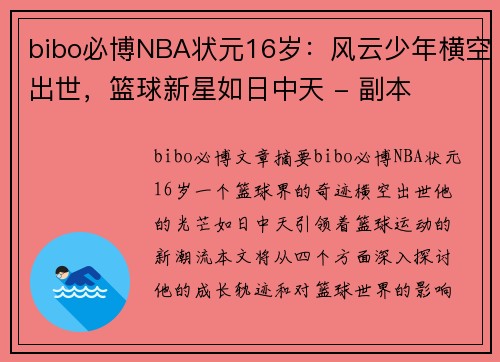 bibo必博NBA状元16岁：风云少年横空出世，篮球新星如日中天 - 副本

bibo必博文章摘要bibo必博NBA状元16岁一个篮球界的奇迹横空出世他的光芒如日中天引领着篮球运动的新潮流本文将从四个方面深入探讨他的成长轨迹和对篮球世界的影响